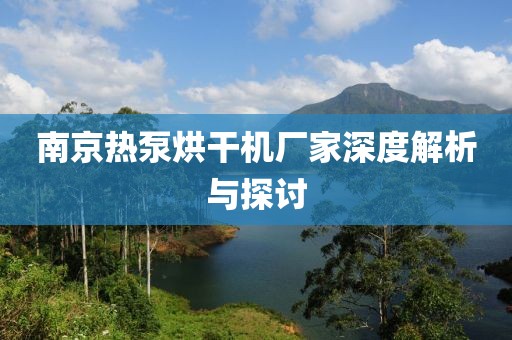 南京热泵烘干机厂家深度解析与探讨